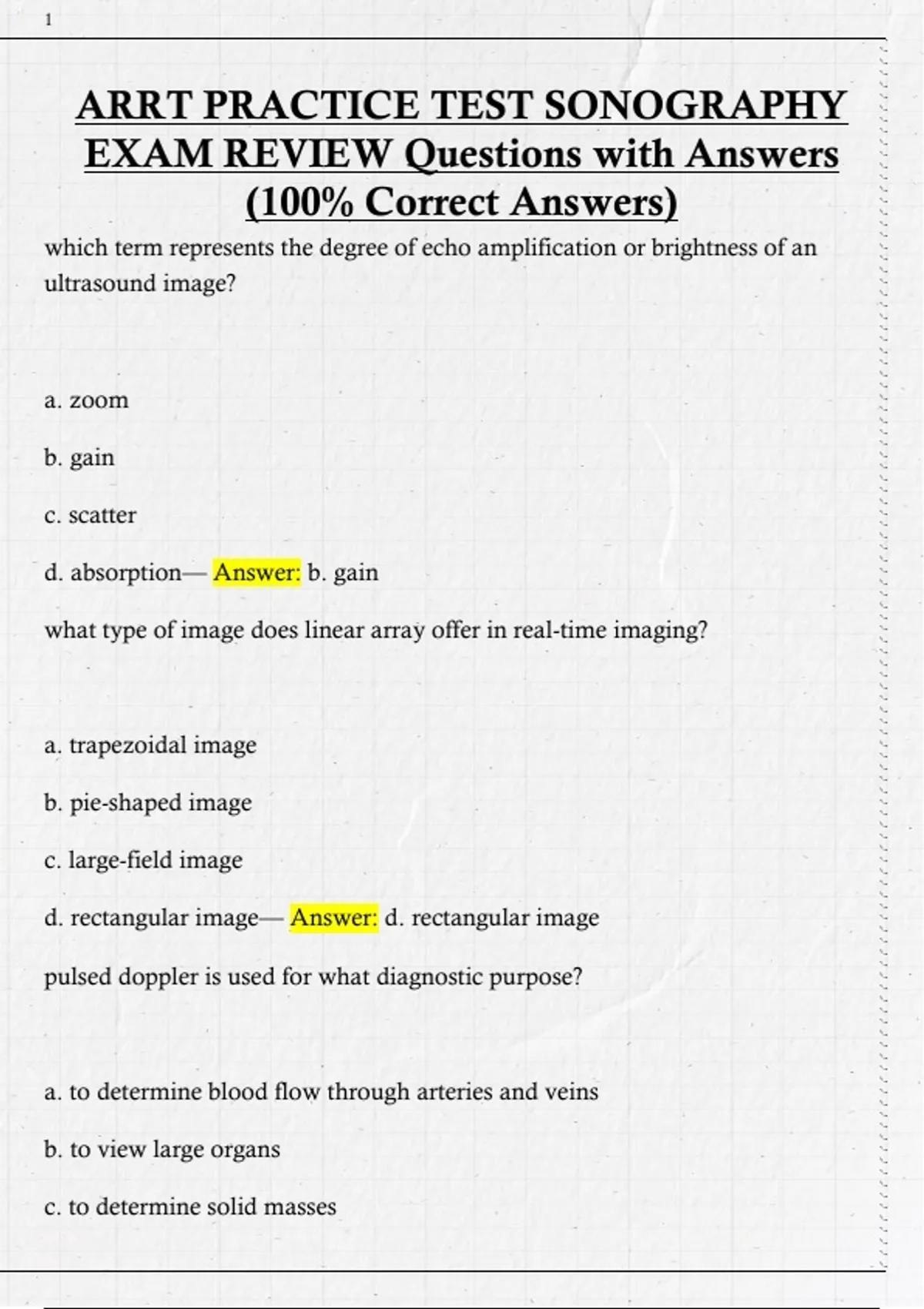 1

ARRT PRACTICE TEST SONOGRAPHY EXAM REVIEW Questions with Answers (100% Correct Answers)

which term represents the degree of echo amplification or brightness of an ultrasound image?

a. zoom

b. gain

c. scatter

d. absorption— Answer: b. gain

what type of image does linear array offer in real-time imaging?

a. trapezoidal image

b. pie-shaped image

c. large-field image

d. rectangular image— Answer: d. rectangular image

pulsed doppler is used for what diagnostic purpose?

a. to determine blood flow through arteries and veins

b. to view large organs

c. to determine solid masses